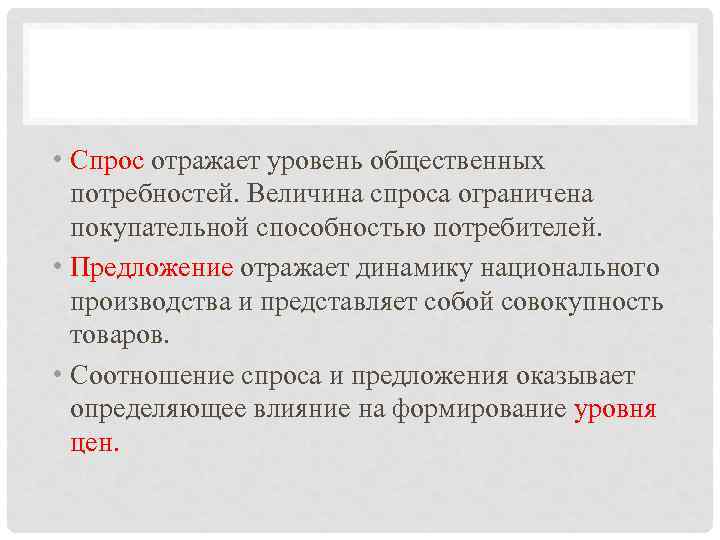 • Спрос отражает уровень общественных потребностей. Величина спроса ограничена покупательной способностью потребителей.

• Предложение отражает динамику национального производства и представляет собой совокупность товаров.

• Соотношение спроса и предложения оказывает определяющее влияние на формирование уровня цен.